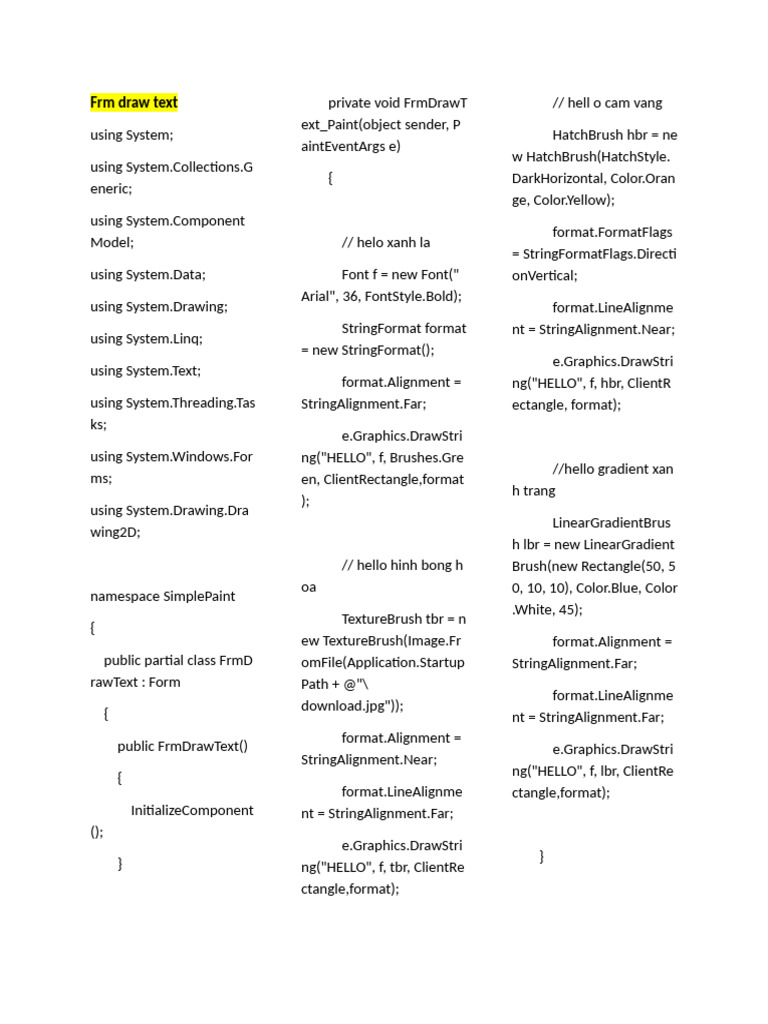 Frm draw text

using System;

using System.Collections.Generic;

using System.ComponentModel;

using System.Data;

using System.Drawing;

using System.Linq;

using System.Text;

using System.Threading.Tasks;

using System.Windows.Forms;

using System.Drawing.Drawing2D;

namespace SimplePaint

{

public partial class FrmDrawText : Form

{

public FrmDrawText()

{

InitializeComponent();

}

private void FrmDrawText_Paint(object sender, PaintEventArgs e)

{

// helo xanh la

Font f = new Font("Arial", 36, FontStyle.Bold);

StringFormat format = new StringFormat();

format.Alignment = StringAlignment.Far;

e.Graphics.DrawString("HELLO", f, Brushes.Green, ClientRectangle,format);

// hello hinh bong hoa

TextureBrush tbr = new TextureBrush(Image.FromFile(Application.StartupPath + @"\download.jpg"));

format.Alignment = StringAlignment.Near;

format.LineAlignment = StringAlignment.Far;

e.Graphics.DrawString("HELLO", f, tbr, ClientRectangle,format);

// hell o cam vang

HatchBrush hbr = new HatchBrush(HatchStyle.DarkHorizontal, Color.Orange, Color.Yellow);

format.FormatFlags = StringFormatFlags.DirectionVertical;

format.LineAlignment = StringAlignment.Near;

e.Graphics.DrawString("HELLO", f, hbr, ClientRectangle, format);

//hello gradient xanh trang

LinearGradientBrush lbr = new LinearGradientBrush(new Rectangle(50, 50, 10, 10), Color.Blue, Color.White, 45);

format.Alignment = StringAlignment.Far;

format.LineAlignment = StringAlignment.Far;

e.Graphics.DrawString("HELLO", f, lbr, ClientRectangle,format);

}